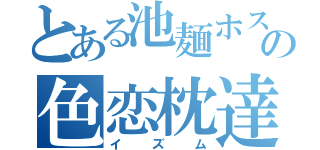 とある池麺ホスの
色恋枕達
イズム